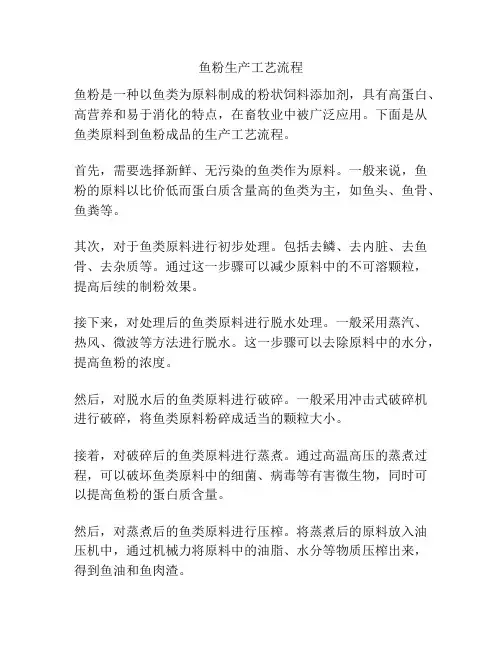 鱼粉生产工艺流程

鱼粉是一种以鱼类为原料制成的粉状饲料添加剂，具有高蛋白、高营养和易于消化的特点，在畜牧业中被广泛应用。下面是从鱼类原料到鱼粉成品的生产工艺流程。

首先，需要选择新鲜、无污染的鱼类作为原料。一般来说，鱼粉的原料以比价低而蛋白质含量高的鱼类为主，如鱼头、鱼骨、鱼粪等。

其次，对于鱼类原料进行初步处理。包括去鳞、去内脏、去鱼骨、去杂质等。通过这一步骤可以减少原料中的不可溶颗粒，提高后续的制粉效果。

接下来，对处理后的鱼类原料进行脱水处理。一般采用蒸汽、热风、微波等方法进行脱水。这一步骤可以去除原料中的水分，提高鱼粉的浓度。

然后，对脱水后的鱼类原料进行破碎。一般采用冲击式破碎机进行破碎，将鱼类原料粉碎成适当的颗粒大小。

接着，对破碎后的鱼类原料进行蒸煮。通过高温高压的蒸煮过程，可以破坏鱼类原料中的细菌、病毒等有害微生物，同时可以提高鱼粉的蛋白质含量。

然后，对蒸煮后的鱼类原料进行压榨。将蒸煮后的原料放入油压机中，通过机械力将原料中的油脂、水分等物质压榨出来，得到鱼油和鱼肉渣。